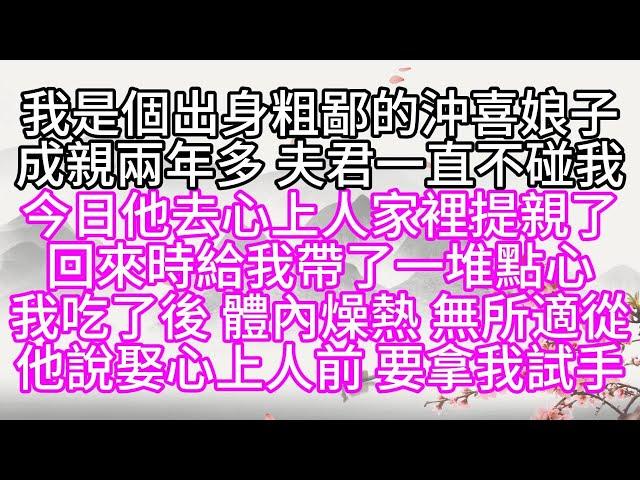 我是個出身粗鄙的沖喜娘子
成親兩年多 夫君一直不碰我
今日他去心上人家裡提親了
回來時給我帶了一堆點心
我吃了後 體內燥熱 無所適從
他說娶心上人前 要拿我試手